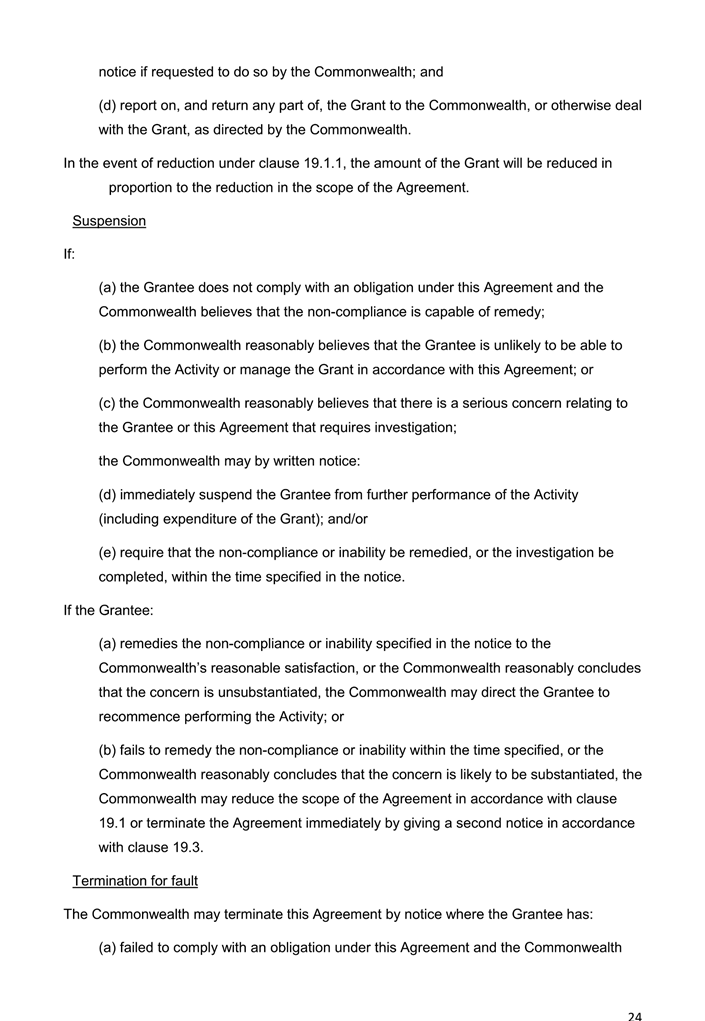 notice if requested to do so by the Commonwealth; and

(d) report on, and return any part of, the Grant to the Commonwealth, or otherwise deal with the Grant, as directed by the Commonwealth.

In the event of reduction under clause 19.1.1, the amount of the Grant will be reduced in proportion to the reduction in the scope of the Agreement.

Suspension

If:

(a) the Grantee does not comply with an obligation under this Agreement and the Commonwealth believes that the non-compliance is capable of remedy;

(b) the Commonwealth reasonably believes that the Grantee is unlikely to be able to perform the Activity or manage the Grant in accordance with this Agreement; or

(c) the Commonwealth reasonably believes that there is a serious concern relating to the Grantee or this Agreement that requires investigation;

the Commonwealth may by written notice:

(d) immediately suspend the Grantee from further performance of the Activity (including expenditure of the Grant); and/or

(e) require that the non-compliance or inability be remedied, or the investigation be completed, within the time specified in the notice.

If the Grantee:

(a) remedies the non-compliance or inability specified in the notice to the Commonwealth's reasonable satisfaction, or the Commonwealth reasonably concludes that the concern is unsubstantiated, the Commonwealth may direct the Grantee to recommence performing the Activity; or

(b) fails to remedy the non-compliance or inability within the time specified, or the Commonwealth reasonably concludes that the concern is likely to be substantiated, the Commonwealth may reduce the scope of the Agreement in accordance with clause 19.1 or terminate the Agreement immediately by giving a second notice in accordance with clause 19.3.

Termination for fault

The Commonwealth may terminate this Agreement by notice where the Grantee has:

(a) failed to comply with an obligation under this Agreement and the Commonwealth

24